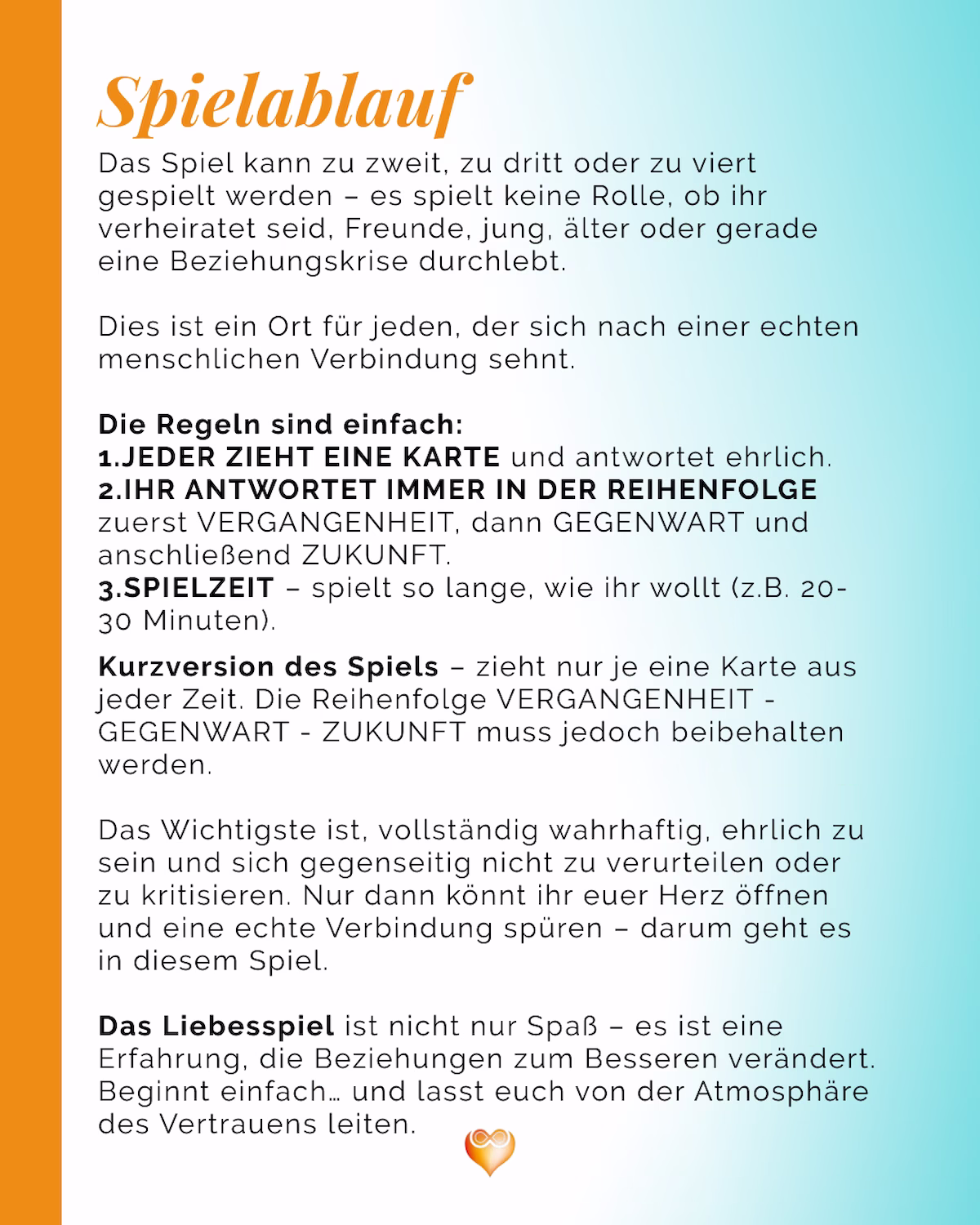 Spielablauf

Das Spiel kann zu zweit, zu dritt oder zu viert gespielt werden – es spielt keine Rolle, ob ihr verheiratet seid, Freunde, jung, älter oder gerade eine Beziehungskrise durchlebt.

Dies ist ein Ort für jeden, der sich nach einer echten menschlichen Verbindung sehnt.

Die Regeln sind einfach:
1.JEDER ZIEHT EINE KARTE und antwortet ehrlich.
2.IHR ANTWORTET IMMER IN DER REIHENFOLGE zuerst VERGANGENHEIT, dann GEGENWART und anschließend ZUKUNFT.
3.SPIELZEIT – spielt so lange, wie ihr wollt (z.B. 20-30 Minuten).

Kurzversion des Spiels – zieht nur je eine Karte aus jeder Zeit. Die Reihenfolge VERGANGENHEIT - GEGENWART - ZUKUNFT muss jedoch beibehalten werden.

Das Wichtigste ist, vollständig wahrhaftig, ehrlich zu sein und sich gegenseitig nicht zu verurteilen oder zu kritisieren. Nur dann könnt ihr euer Herz öffnen und eine echte Verbindung spüren – darum geht es in diesem Spiel.

Das Liebesspiel ist nicht nur Spaß – es ist eine Erfahrung, die Beziehungen zum Besseren verändert. Beginnt einfach… und lasst euch von der Atmosphäre des Vertrauens leiten.